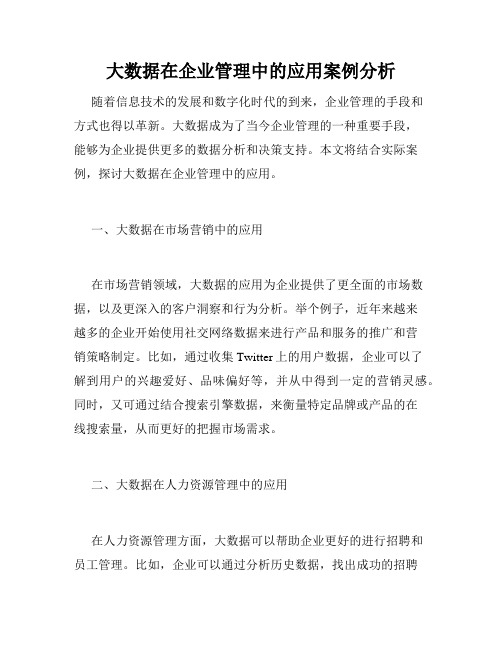 大数据在企业管理中的应用案例分析

随着信息技术的发展和数字化时代的到来，企业管理的手段和方式也得以革新。大数据成为了当今企业管理的一种重要手段，能够为企业提供更多的数据分析和决策支持。本文将结合实际案例，探讨大数据在企业管理中的应用。

一、大数据在市场营销中的应用

在市场营销领域，大数据的应用为企业提供了更全面的市场数据，以及更深入的客户洞察和行为分析。举个例子，近年来越来越多的企业开始使用社交网络数据来进行产品和服务的推广和营销策略制定。比如，通过收集 Twitter 上的用户数据，企业可以了解到用户的兴趣爱好、品味偏好等，并从中得到一定的营销灵感。同时，又可通过结合搜索引擎数据，来衡量特定品牌或产品的在线搜索量，从而更好的把握市场需求。

二、大数据在人力资源管理中的应用

在人力资源管理方面，大数据可以帮助企业更好的进行招聘和员工管理。比如，企业可以通过分析历史数据，找出成功的招聘